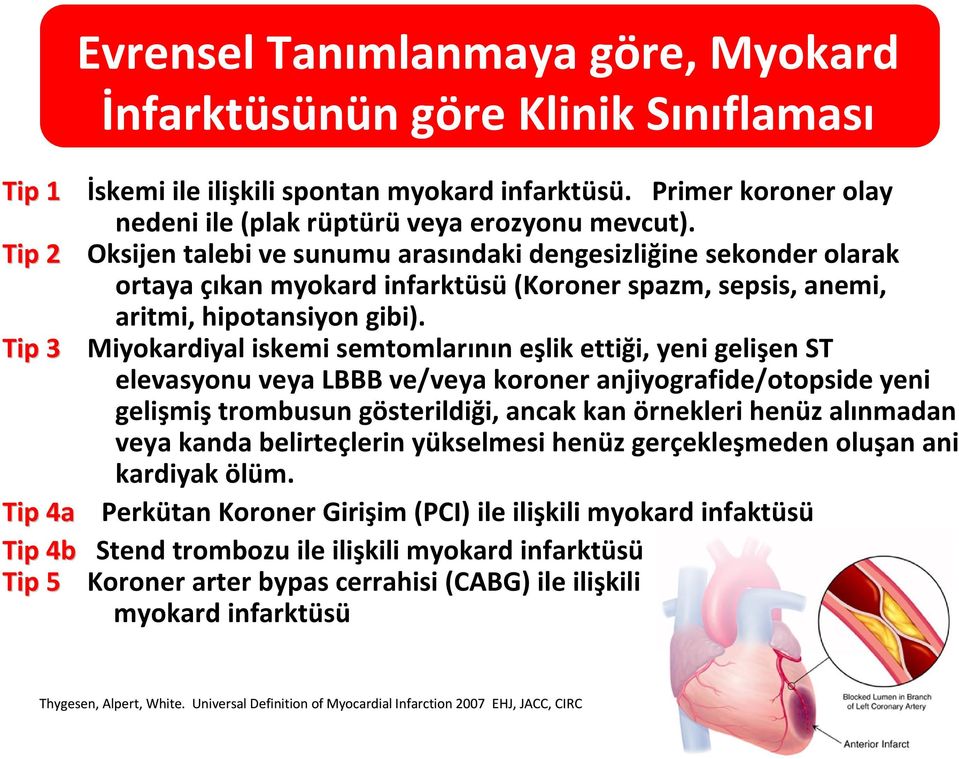 Evrensel Tanımlanmaya göre, Myokard İnfarktüsünün göre Klinik Sınıflaması

Tip 1 İskemi ile ilişkili spontan myokard infarktüsü. Primer koroner olay nedeni ile (plak rüptürü veya erozyonu mevcut).

Tip 2 Oksijen talebi ve sunumu arasındaki dengesizliğine sekonder olarak ortaya çıkan myokard infarktüsü (Koroner spazm, sepsis, anemi, aritmi, hipotansiyon gibi).

Tip 3 Miyokardiyal iskemi semtomlarının eşlik ettiği, yeni gelişen ST elevasyonu veya LBBB ve/veya koroner anjiyografide/otopside yeni gelişmiş trombusun gösterildiği, ancak kan örnekleri henüz alınmadan veya kanda belirteçlerin yükselmesi henüz gerçekleşmeden oluşan ani kardiyak ölüm.

Tip 4a Perkütan Koroner Girişim (PCI) ile ilişkili myokard infaktüsü

Tip 4b Stend trombozu ile ilişkili myokard infarktüsü

Tip 5 Koroner arter bypas cerrahisi (CABG) ile ilişkili myokard infarktüsü

Thygesen, Alpert, White. Universal Definition of Myocardial Infarction 2007 EHJ, JACC, CIRC

Blocked Lumen in Branch of Left Coronary Artery

Anterior Infarct